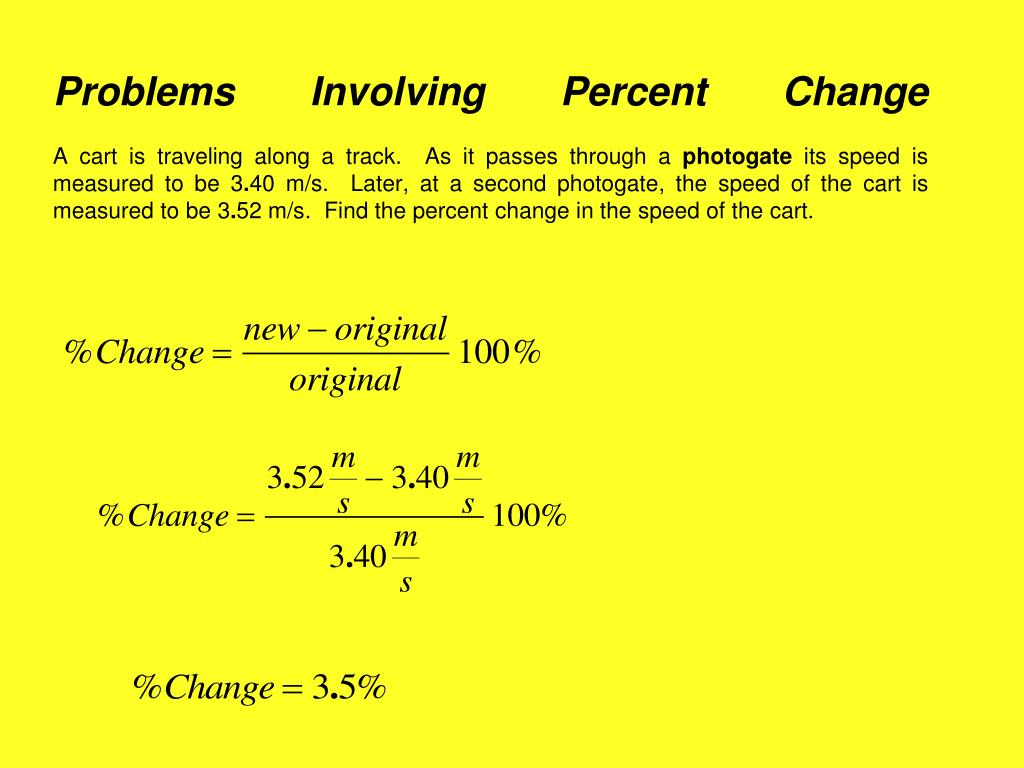 Problems Involving Percent Change

A cart is traveling along a track. As it passes through a photogate its speed is measured to be 3.40 m/s. Later, at a second photogate, the speed of the cart is measured to be 3.52 m/s. Find the percent change in the speed of the cart.

$\%Change = \frac{new - original}{original} 100\%$

$\%Change = \frac{3.52\frac{m}{s} - 3.40\frac{m}{s}}{3.40\frac{m}{s}} 100\%$

$\%Change = 3.5\%$